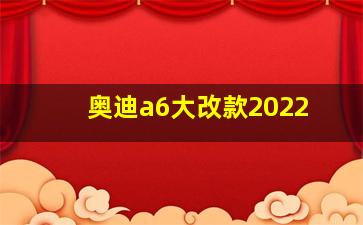 奥迪a6大改款2022